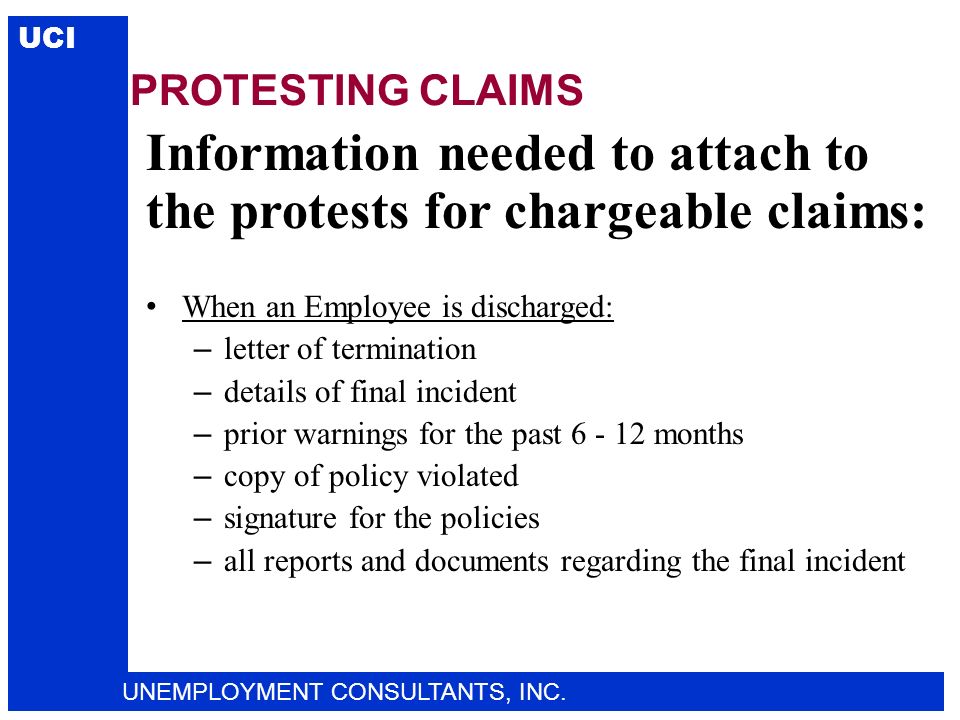 UCI

PROTESTING CLAIMS

Information needed to attach to the protests for chargeable claims:

• When an Employee is discharged:
– letter of termination
– details of final incident
– prior warnings for the past 6 - 12 months
– copy of policy violated
– signature for the policies
– all reports and documents regarding the final incident

UNEMPLOYMENT CONSULTANTS, INC.